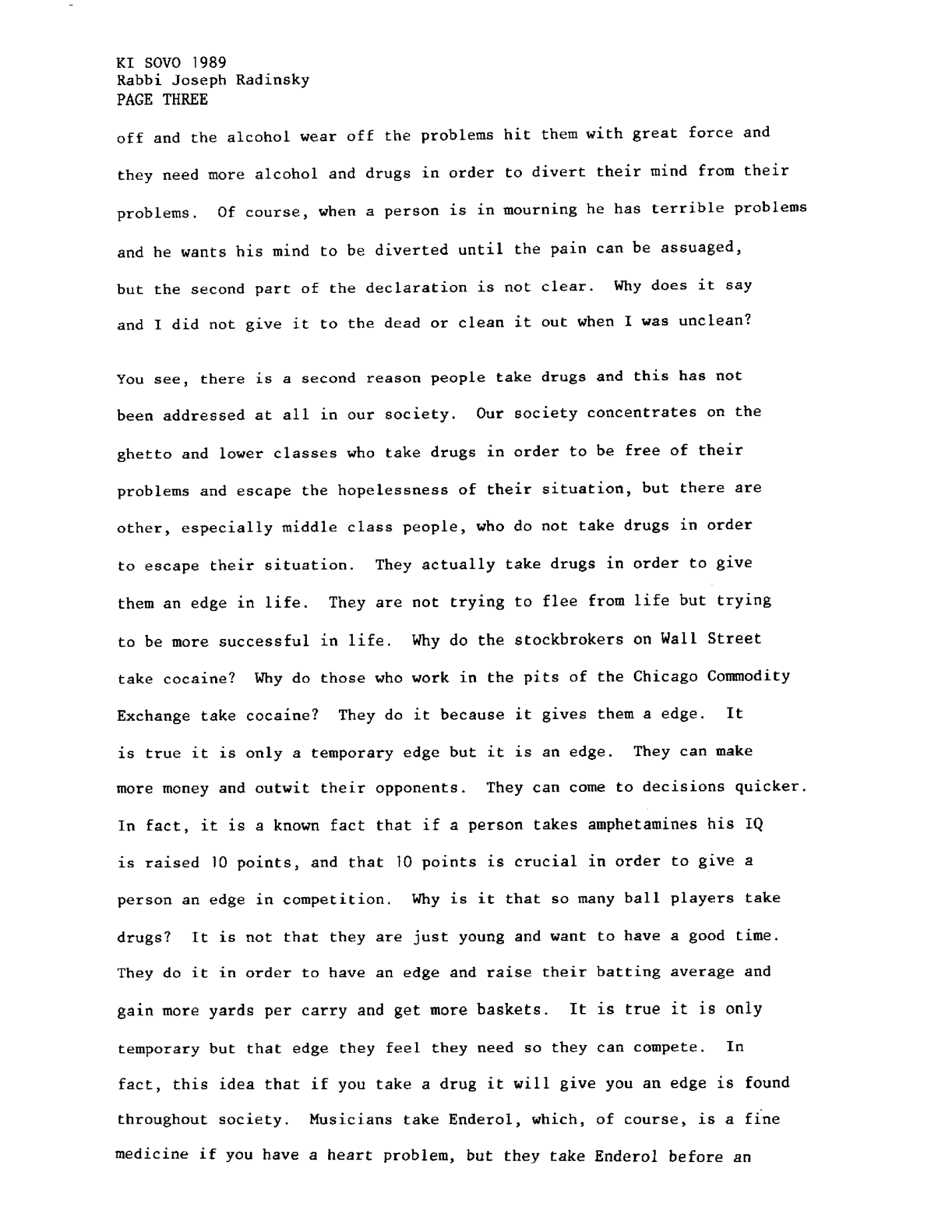 KI SOVO 1989
Rabbi Joseph Radinsky
PAGE THREE

off and the alcohol wear off the problems hit them with great force and they need more alcohol and drugs in order to divert their mind from their problems. Of course, when a person is in mourning he has terrible problems and he wants his mind to be diverted until the pain can be assuaged, but the second part of the declaration is not clear. Why does it say and I did not give it to the dead or clean it out when I was unclean?

You see, there is a second reason people take drugs and this has not been addressed at all in our society. Our society concentrates on the ghetto and lower classes who take drugs in order to be free of their problems and escape the hopelessness of their situation, but there are other, especially middle class people, who do not take drugs in order to escape their situation. They actually take drugs in order to give them an edge in life. They are not trying to flee from life but trying to be more successful in life. Why do the stockbrokers on Wall Street take cocaine? Why do those who work in the pits of the Chicago Commodity Exchange take cocaine? They do it because it gives them a edge. It is true it is only a temporary edge but it is an edge. They can make more money and outwit their opponents. They can come to decisions quicker. In fact, it is a known fact that if a person takes amphetamines his IQ is raised 10 points, and that 10 points is crucial in order to give a person an edge in competition. Why is it that so many ball players take drugs? It is not that they are just young and want to have a good time. They do it in order to have an edge and raise their batting average and gain more yards per carry and get more baskets. It is true it is only temporary but that edge they feel they need so they can compete. In fact, this idea that if you take a drug it will give you an edge is found throughout society. Musicians take Enderol, which, of course, is a fine medicine if you have a heart problem, but they take Enderol before an